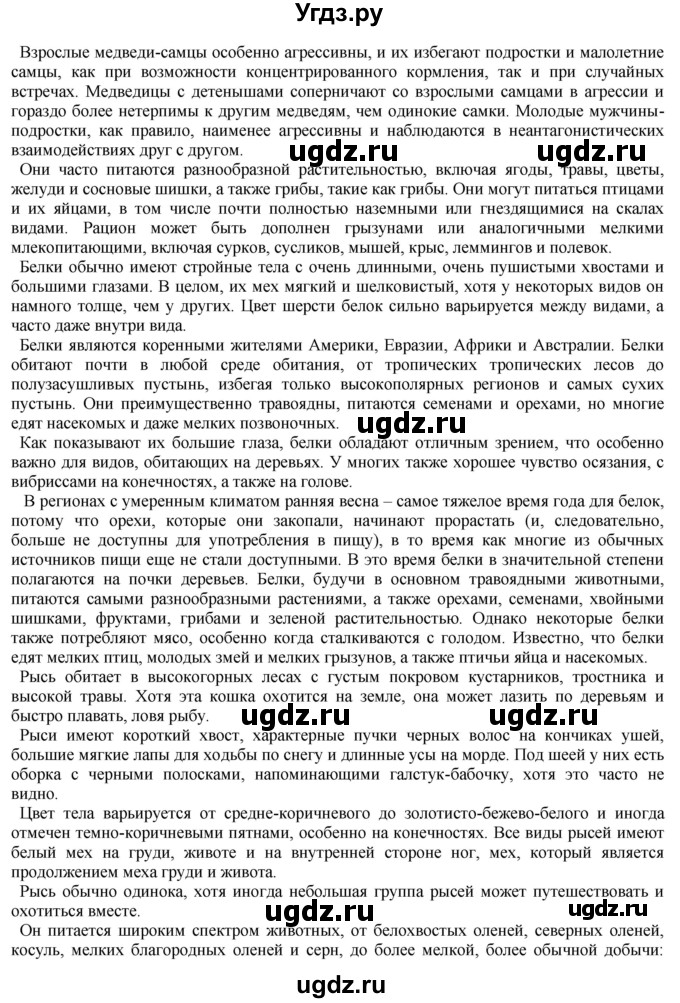 Угдз.ру

Взрослые медведи-самцы особенно агрессивны, и их избегают подростки и малолетние самцы, как при возможности концентрированного кормления, так и при случайных встречах. Медведицы с детенышами соперничают со взрослыми самцами в агрессии и гораздо более нетерпимы к другим медведям, чем одинокие самки. Молодые мужчины-подростки, как правило, наименее агрессивны и наблюдаются в неантагонистических взаимодействиях друг с другом.

ugdz.ru ugdz.ru

Они часто питаются разнообразной растительностью, включая ягоды, травы, цветы, желуди и сосновые шишки, а также грибы, такие как грибы. Они могут питаться птицами и их яйцами, в том числе почти полностью наземными или гнездящимися на скалах видами. Рацион может быть дополнен грызунами или аналогичными мелкими млекопитающими, включая сурков, сусликов, мышей, крыс, леммингов и полевок.

Белки обычно имеют стройные тела с очень длинными, очень пушистыми хвостами и большими глазами. В целом, их мех мягкий и шелковистый, хотя у некоторых видов он намного толще, чем у других. Цвет шерсти белок сильно варьируется между видами, а часто даже внутри вида.

Белки являются коренными жителями Америки, Евразии, Африки и Австралии. Белки обитают почти в любой среде обитания, от тропических тропических лесов до полузасушливых пустынь, избегая только высокополярных регионов и самых сухих пустынь. Они преимущественно травоядны, питаются семенами и орехами, но многие едят насекомых и даже мелких позвоночных.

ugdz.ru

Как показывают их большие глаза, белки обладают отличным зрением, что особенно важно для видов, обитающих на деревьях. У многих также хорошее чувство осязания, с вибриссами на конечностях, а также на голове.

В регионах с умеренным климатом ранняя весна – самое тяжелое время года для белок, потому что орехи, которые они закопали, начинают прорастать (и, следовательно, больше не доступны для употребления в пищу), в то время как многие из обычных источников пищи еще не стали доступными. В это время белки в значительной степени полагаются на почки деревьев. Белки, будучи в основном травоядными животными, питаются самыми разнообразными растениями, а также орехами, семенами, хвойными шишками, фруктами, грибами и зеленой растительностью. Однако некоторые белки также потребляют мясо, особенно когда сталкиваются с голодом. Известно, что белки едят мелких птиц, молодых змей и мелких грызунов, а также птичьи яйца и насекомых.

Рысь обитает в высокогорных лесах с густым покровом кустарников, тростника и высокой травы. Хотя эта кошка охотится на земле, она может лазить по деревьям и быстро плавать, ловя рыбу.

ugdz.ru ugdz.ru

Рыси имеют короткий хвост, характерные пучки черных волос на кончиках ушей, большие мягкие лапы для ходьбы по снегу и длинные усы на морде. Под шеей у них есть оборка с черными полосками, напоминающими галстук-бабочку, хотя это часто не видно.

Цвет тела варьируется от средне-коричневого до золотисто-бежево-белого и иногда отмечен темно-коричневыми пятнами, особенно на конечностях. Все виды рысей имеют белый мех на груди, животе и на внутренней стороне ног, мех, который является продолжением меха груди и живота.

Рысь обычно одинока, хотя иногда небольшая группа рысей может путешествовать и охотиться вместе.

ugdz.ru ugdz.ru

Он питается широким спектром животных, от белохвостых оленей, северных оленей, косуль, мелких благородных оленей и серн, до более мелкой, более обычной добычи:

ugdz.ru